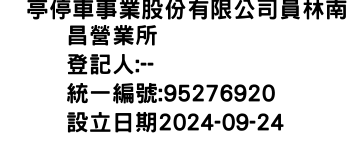 亭停車事業股份有限公司員林南昌營業所
登記人:--
統一編號:95276920
設立日期2024-09-24